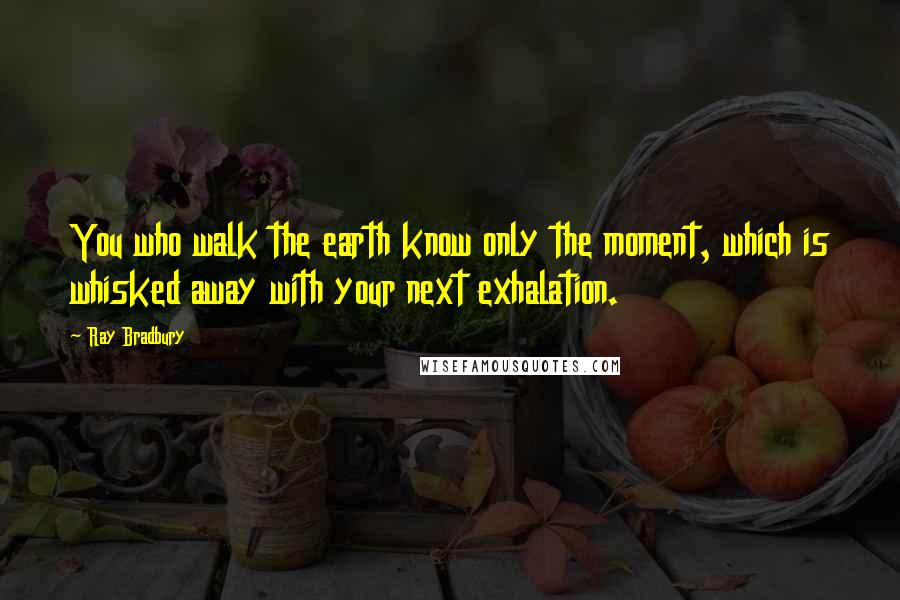 You who walk the earth know only the moment, which is whisked away with your next exhalation.

- Ray Bradbury

WISEFAMOUSQUOTES.COM